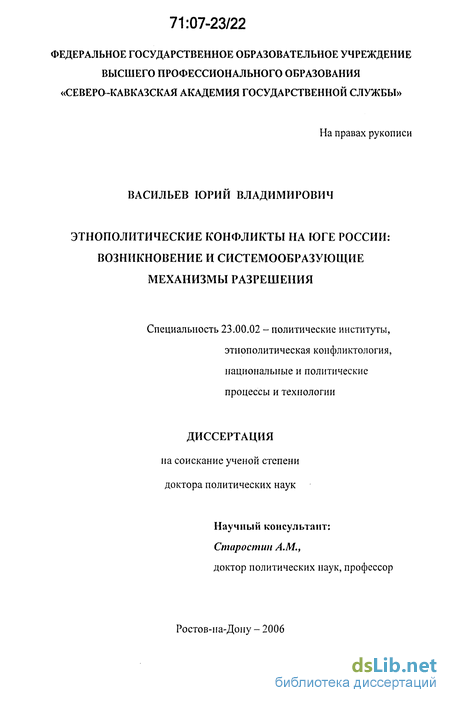 71:07-23/22

ФЕДЕРАЛЬНОЕ ГОСУДАРСТВЕННОЕ ОБРАЗОВАТЕЛЬНОЕ УЧРЕЖДЕНИЕ ВЫСШЕГО ПРОФЕССИОНАЛЬНОГО ОБРАЗОВАНИЯ «СЕВЕРО-КАВКАЗСКАЯ АКАДЕМИЯ ГОСУДАРСТВЕННОЙ СЛУЖБЫ»

На правах рукописи

ВАСИЛЬЕВ ЮРИЙ ВЛАДИМИРОВИЧ

ЭТНОПОЛИТИЧЕСКИЕ КОНФЛИКТЫ НА ЮГЕ РОССИИ: ВОЗНИКНОВЕНИЕ И СИСТЕМООБРАЗУЮЩИЕ МЕХАНИЗМЫ РАЗРЕШЕНИЯ

Специальность 23.00.02 – политические институты, этнополитическая конфликтология, национальные и политические процессы и технологии

ДИССЕРТАЦИЯ

на соискание ученой степени доктора политических наук

Научный консультант:
Старостин А.М.,
доктор политических наук, профессор

Ростов-на-Дону – 2006

dsLib.net
библиотека диссертаций